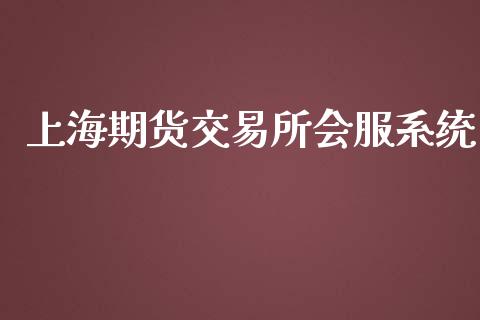 上海期货交易所会服系统